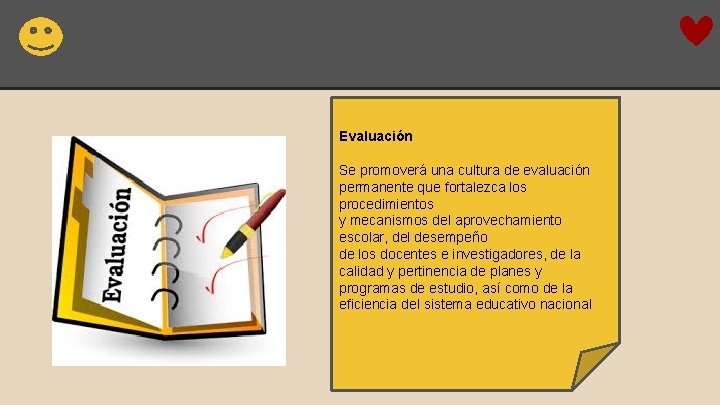 Evaluación

Evaluación

Se promoverá una cultura de evaluación permanente que fortalezca los procedimientos y mecanismos del aprovechamiento escolar, del desempeño de los docentes e investigadores, de la calidad y pertinencia de planes y programas de estudio, así como de la eficiencia del sistema educativo nacional